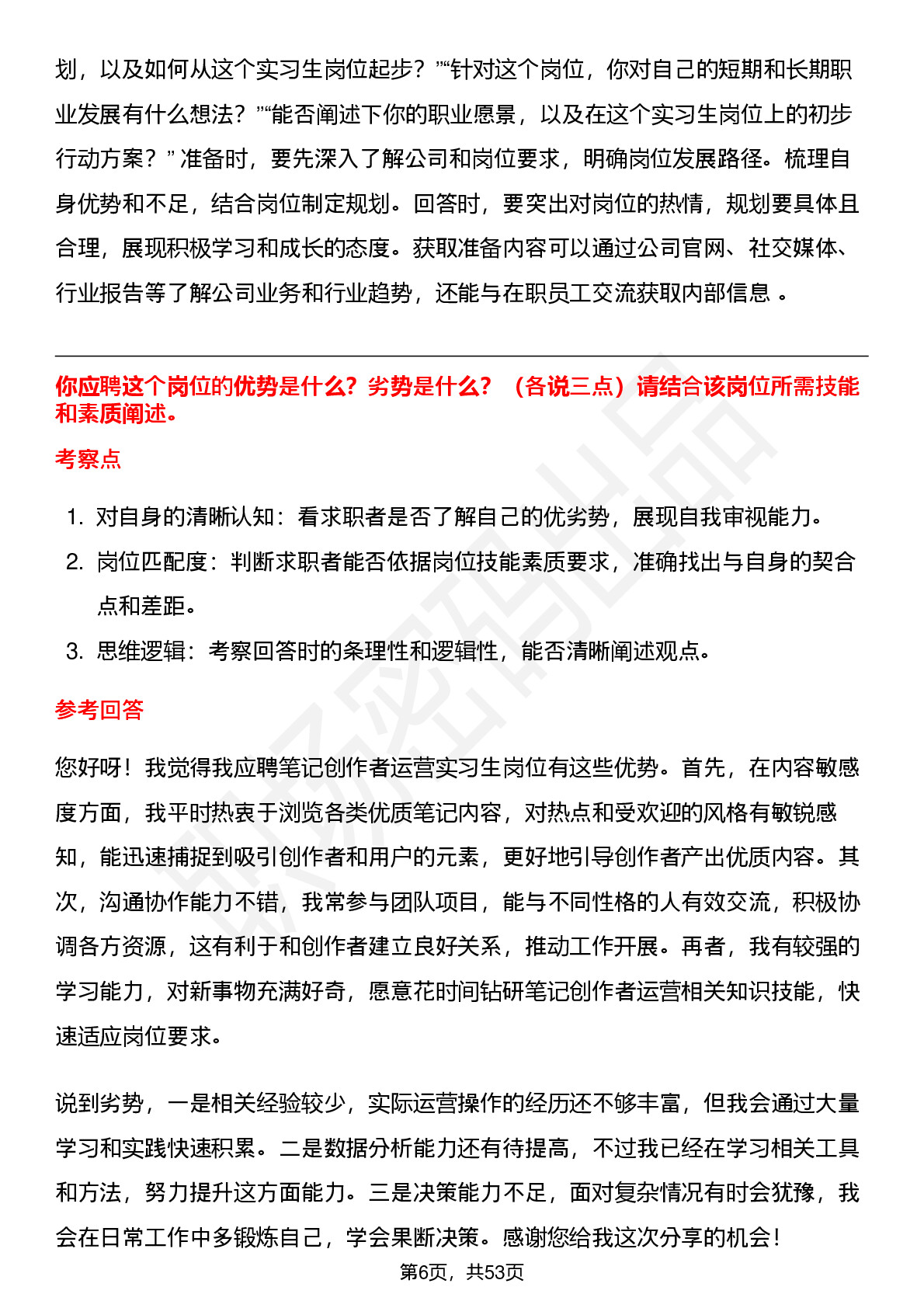 划，以及如何从这个实习生岗位起步？”“针对这个岗位，你对自己的短期和长期职业发展有什么想法？”“能否阐述下你的职业愿景，以及在这个实习生岗位上的初步行动方案？” 准备时，要先深入了解公司和岗位要求，明确岗位发展路径。梳理自身优势和不足，结合岗位制定规划。回答时，要突出对岗位的热情，规划要具体且合理，展现积极学习和成长的态度。获取准备内容可以通过公司官网、社交媒体、行业报告等了解公司业务和行业趋势，还能与在职员工交流获取内部信息 。

你应聘这个岗位的优势是什么？劣势是什么？（各说三点）请结合该岗位所需技能和素质阐述。

考察点

1. 对自身的清晰认知：看求职者是否了解自己的优劣势，展现自我审视能力。
2. 岗位匹配度：判断求职者能否依据岗位技能素质要求，准确找出与自身的契合点和差距。
3. 思维逻辑：考察回答时的条理性和逻辑性，能否清晰阐述观点。

参考回答

您好呀！我觉得我应聘笔记创作者运营实习生岗位有这些优势。首先，在内容敏感度方面，我平时热衷于浏览各类优质笔记内容，对热点和受欢迎的风格有敏锐感知，能迅速捕捉到吸引创作者和用户的元素，更好地引导创作者产出优质内容。其次，沟通协作能力不错，我常参与团队项目，能与不同性格的人有效交流，积极协调各方资源，这有利于和创作者建立良好关系，推动工作开展。再者，我有较强的学习能力，对新事物充满好奇，愿意花时间钻研笔记创作者运营相关知识技能，快速适应岗位要求。

说到劣势，一是相关经验较少，实际运营操作的经历还不够丰富，但我会通过大量学习和实践快速积累。二是数据分析能力还有待提高，不过我已经在学习相关工具和方法，努力提升这方面能力。三是决策能力不足，面对复杂情况有时会犹豫，我会在日常工作中多锻炼自己，学会果断决策。感谢您给我这次分享的机会！

第6页，共53页